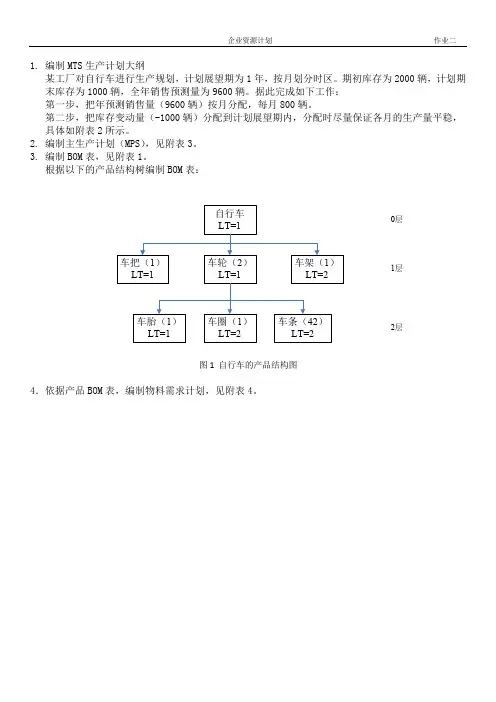 企业资源计划 作业二

1. 编制 MTS 生产计划大纲
某工厂对自行车进行生产规划，计划展望期为 1 年，按月划分时区。期初库存为 2000 辆，计划期末库存为 1000 辆，全年销售预测量为 9600 辆。据此完成如下工作：
第一步，把年预测销售量（9600 辆）按月分配，每月 800 辆。
第二步，把库存变动量（-1000 辆）分配到计划展望期内，分配时尽量保证各月的生产量平稳，具体如附表 2 所示。
2. 编制主生产计划（MPS），见附表 3。
3. 编制 BOM 表，见附表 1。
根据以下的产品结构树编制 BOM 表：

自行车
LT=1

0层

车把（1）
LT=1

车轮（2）
LT=1

车架（1）
LT=2

1层

车胎（1）
LT=1

车圈（1）
LT=2

车条（42）
LT=2

2层

图 1 自行车的产品结构图

4. 依据产品 BOM 表，编制物料需求计划，见附表 4。